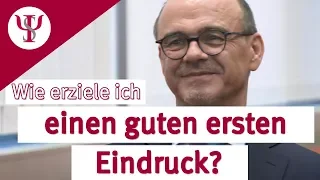 Wie erziele ich

einen guten ersten

Eindruck?